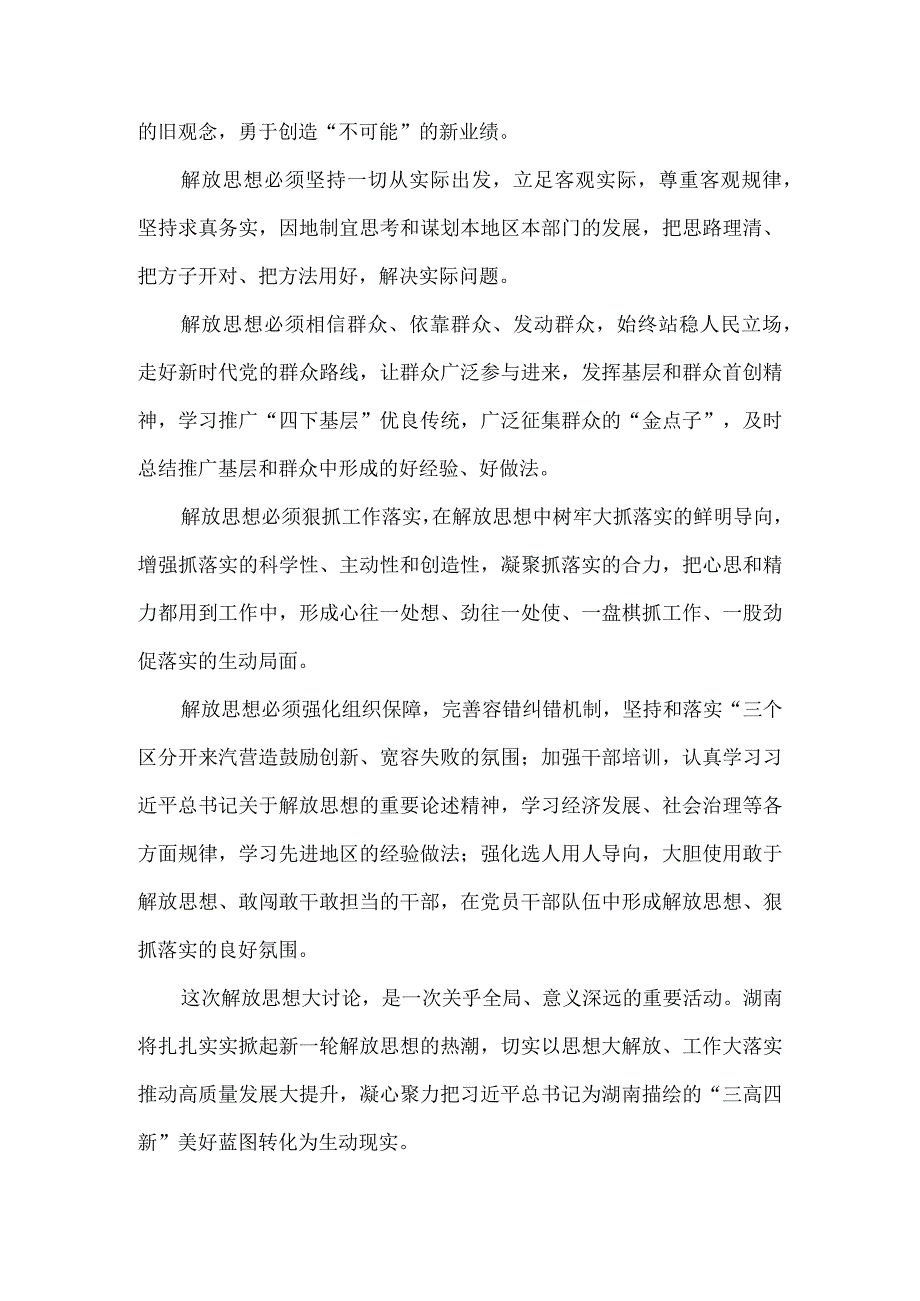 的旧观念，勇于创造“不可能”的新业绩。

解放思想必须坚持一切从实际出发，立足客观实际，尊重客观规律，坚持求真务实，因地制宜思考和谋划本地区本部门的发展，把思路理清、把方子开对、把方法用好，解决实际问题。

解放思想必须相信群众、依靠群众、发动群众，始终站稳人民立场，走好新时代党的群众路线，让群众广泛参与进来，发挥基层和群众首创精神，学习推广“四下基层”优良传统，广泛征集群众的“金点子”，及时总结推广基层和群众中形成的好经验、好做法。

解放思想必须狠抓工作落实，在解放思想中树牢大抓落实的鲜明导向，增强抓落实的科学性、主动性和创造性，凝聚抓落实的合力，把心思和精力都用到工作中，形成心往一处想、劲往一处使、一盘棋抓工作、一股劲促落实的生动局面。

解放思想必须强化组织保障，完善容错纠错机制，坚持和落实“三个区分开来汽营造鼓励创新、宽容失败的氛围；加强干部培训，认真学习习近平总书记关于解放思想的重要论述精神，学习经济发展、社会治理等各方面规律，学习先进地区的经验做法；强化选人用人导向，大胆使用敢于解放思想、敢闯敢干敢担当的干部，在党员干部队伍中形成解放思想、狠抓落实的良好氛围。

这次解放思想大讨论，是一次关乎全局、意义深远的重要活动。湖南将扎扎实实掀起新一轮解放思想的热潮，切实以思想大解放、工作大落实推动高质量发展大提升，凝心聚力把习近平总书记为湖南描绘的“三高四新”美好蓝图转化为生动现实。